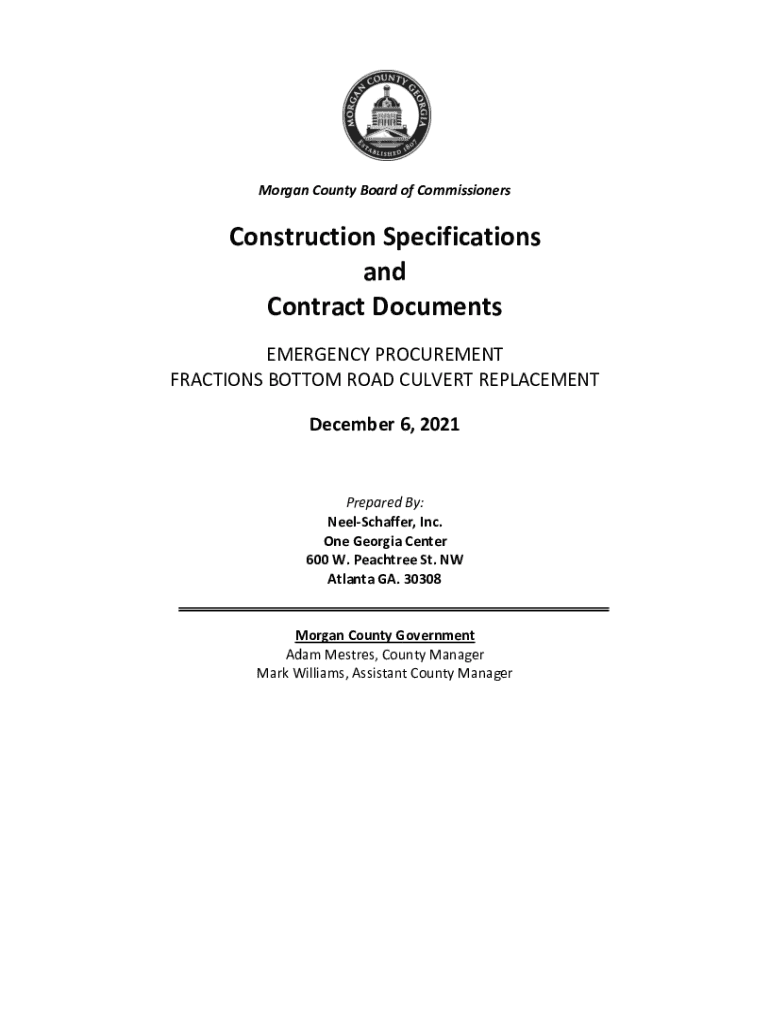 MORGAN COUNTY GEORGIA
ESTABLISHED 1807

Morgan County Board of Commissioners

Construction Specifications
and
Contract Documents

EMERGENCY PROCUREMENT
FRACTIONS BOTTOM ROAD CULVERT REPLACEMENT

December 6, 2021

Prepared By:
Neel-Schaffer, Inc.
One Georgia Center
600 W. Peachtree St. NW
Atlanta GA. 30308

Morgan County Government
Adam Mestres, County Manager
Mark Williams, Assistant County Manager